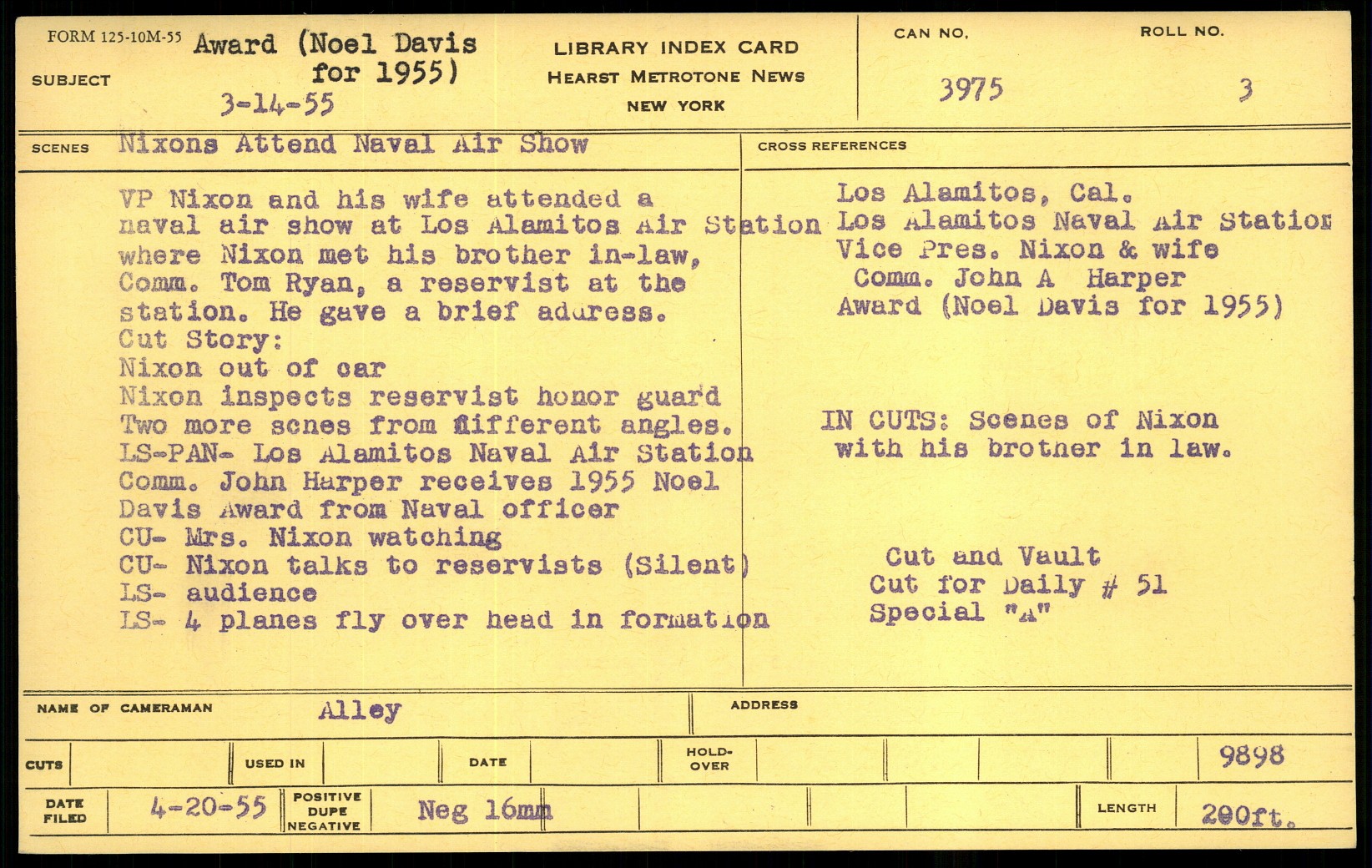 FORM 125-10M-55
SUBJECT
Award (Noel Davis for 1955)
3-14-55

LIBRARY INDEX CARD
HEARST METROTONE NEWS
NEW YORK

CAN NO.
3975
ROLL NO.
3

SCENES
Nixons Attend Naval Air Show

VP Nixon and his wife attended a naval air show at Los Alamitos Air Station where Nixon met his brother in-law, Comm. Tom Ryan, a reservist at the station. He gave a brief address.
Cut Story:
Nixon out of car
Nixon inspects reservist honor guard
Two more scnes from different angles.
LS-PAN- Los Alamitos Naval Air Station
Comm. John Harper receives 1955 Noel Davis Award from Naval officer
CU- Mrs. Nixon watching
CU- Nixon talks to reservists (Silent)
LS- audience
LS- 4 planes fly over head in formation

CROSS REFERENCES
Los Alamitos, Cal.
Los Alamitos Naval Air Station
Vice Pres. Nixon & wife
Comm. John A Harper
Award (Noel Davis for 1955)

IN CUTS: Scenes of Nixon with his brother in law.

Cut and Vault
Cut for Daily # 51
Special "A"

NAME OF CAMERAMAN
Alley
ADDRESS

CUTS
USED IN
DATE
HOLD-OVER
9898

DATE FILED
4-20-55
POSITIVE DUPE NEGATIVE
Neg 16mm
LENGTH
200ft.